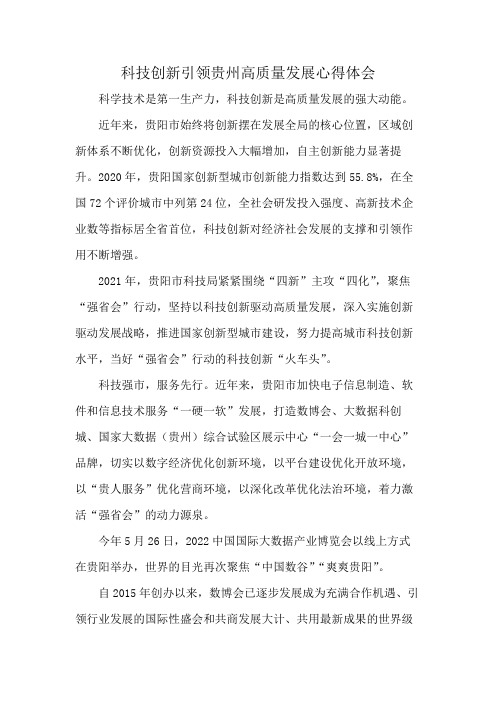 科技创新引领贵州高质量发展心得体会

科学技术是第一生产力，科技创新是高质量发展的强大动能。

近年来，贵阳市始终将创新摆在发展全局的核心位置，区域创新体系不断优化，创新资源投入大幅增加，自主创新能力显著提升。2020年，贵阳国家创新型城市创新能力指数达到55.8%，在全国72个评价城市中列第24位，全社会研发投入强度、高新技术企业数等指标居全省首位，科技创新对经济社会发展的支撑和引领作用不断增强。

2021年，贵阳市科技局紧紧围绕“四新”主攻“四化”，聚焦“强省会”行动，坚持以科技创新驱动高质量发展，深入实施创新驱动发展战略，推进国家创新型城市建设，努力提高城市科技创新水平，当好“强省会”行动的科技创新“火车头”。

科技强市，服务先行。近年来，贵阳市加快电子信息制造、软件和信息技术服务“一硬一软”发展，打造数博会、大数据科创城、国家大数据（贵州）综合试验区展示中心“一会一城一中心”品牌，切实以数字经济优化创新环境，以平台建设优化开放环境，以“贵人服务”优化营商环境，以深化改革优化法治环境，着力激活“强省会”的动力源泉。

今年5月26日，2022中国国际大数据产业博览会以线上方式在贵阳举办，世界的目光再次聚焦“中国数谷”“爽爽贵阳”。

自2015年创办以来，数博会已逐步发展成为充满合作机遇、引领行业发展的国际性盛会和共商发展大计、共用最新成果的世界级